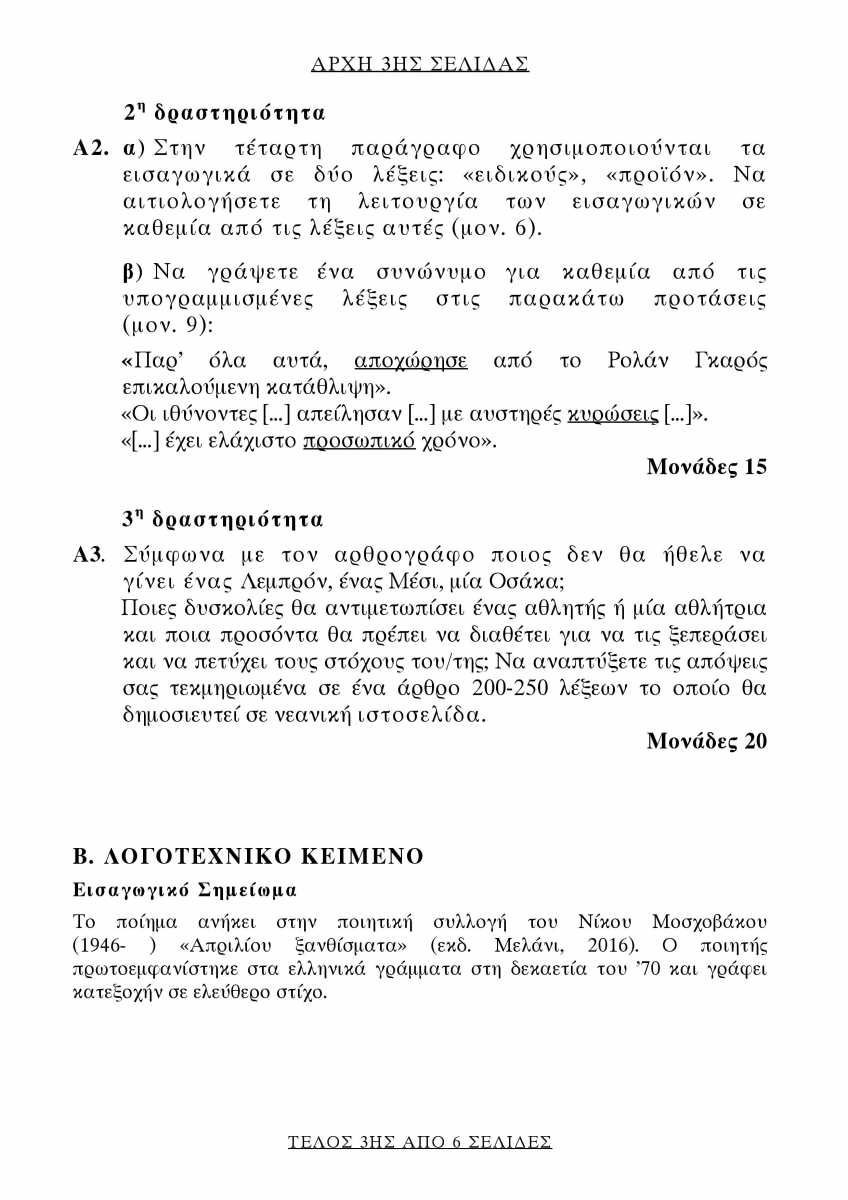 ΑΡΧΗ 3ΗΣ ΣΕΛΙΔΑΣ

$2^{η}$ δραστηριότητα

Α2. α) Στην τέταρτη παράγραφο χρησιμοποιούνται τα εισαγωγικά σε δύο λέξεις: «ειδικούς», «προϊόν». Να αιτιολογήσετε τη λειτουργία των εισαγωγικών σε καθεμία από τις λέξεις αυτές (μον. 6).

β) Να γράψετε ένα συνώνυμο για καθεμία από τις υπογραμμισμένες λέξεις στις παρακάτω προτάσεις (μον. 9):

«Παρ' όλα αυτά, αποχώρησε από το Ρολάν Γκαρός επικαλούμενη κατάθλιψη».
«Οι ιθύνοντες [...] απείλησαν [...] με αυστηρές κυρώσεις [...]».
«[...] έχει ελάχιστο προσωπικό χρόνο».

Μονάδες 15

$3^{η}$ δραστηριότητα

Α3. Σύμφωνα με τον αρθρογράφο ποιος δεν θα ήθελε να γίνει ένας Λεμπρόν, ένας Μέσι, μία Οσάκα;
Ποιες δυσκολίες θα αντιμετωπίσει ένας αθλητής ή μία αθλήτρια και ποια προσόντα θα πρέπει να διαθέτει για να τις ξεπεράσει και να πετύχει τους στόχους του/της; Να αναπτύξετε τις απόψεις σας τεκμηριωμένα σε ένα άρθρο 200-250 λέξεων το οποίο θα δημοσιευτεί σε νεανική ιστοσελίδα.

Μονάδες 20

Β. ΛΟΓΟΤΕΧΝΙΚΟ ΚΕΙΜΕΝΟ

Εισαγωγικό Σημείωμα

Το ποίημα ανήκει στην ποιητική συλλογή του Νίκου Μοσχοβάκου (1946- ) «Απριλίου ξανθίσματα» (εκδ. Μελάνι, 2016). Ο ποιητής πρωτοεμφανίστηκε στα ελληνικά γράμματα στη δεκαετία του '70 και γράφει κατεξοχήν σε ελεύθερο στίχο.

ΤΕΛΟΣ 3ΗΣ ΑΠΟ 6 ΣΕΛΙΔΕΣ